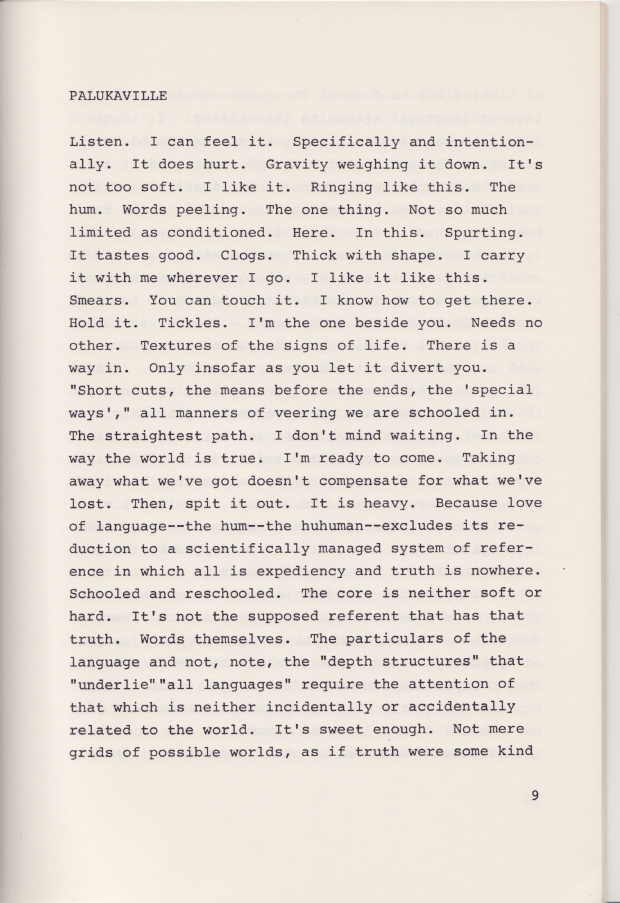 PALUKAVILLE

Listen. I can feel it. Specifically and intentionally. It does hurt. Gravity weighing it down. It's not too soft. I like it. Ringing like this. The hum. Words peeling. The one thing. Not so much limited as conditioned. Here. In this. Spurting. It tastes good. Clogs. Thick with shape. I carry it with me wherever I go. I like it like this. Smears. You can touch it. I know how to get there. Hold it. Tickles. I'm the one beside you. Needs no other. Textures of the signs of life. There is a way in. Only insofar as you let it divert you. "Short cuts, the means before the ends, the 'special ways'," all manners of veering we are schooled in. The straightest path. I don't mind waiting. In the way the world is true. I'm ready to come. Taking away what we've got doesn't compensate for what we've lost. Then, spit it out. It is heavy. Because love of language--the hum--the huhuman--excludes its reduction to a scientifically managed system of reference in which all is expediency and truth is nowhere. Schooled and reschooled. The core is neither soft or hard. It's not the supposed referent that has that truth. Words themselves. The particulars of the language and not, note, the "depth structures" that "underlie""all languages" require the attention of that which is neither incidentally or accidentally related to the world. It's sweet enough. Not mere grids of possible worlds, as if truth were some kind

9